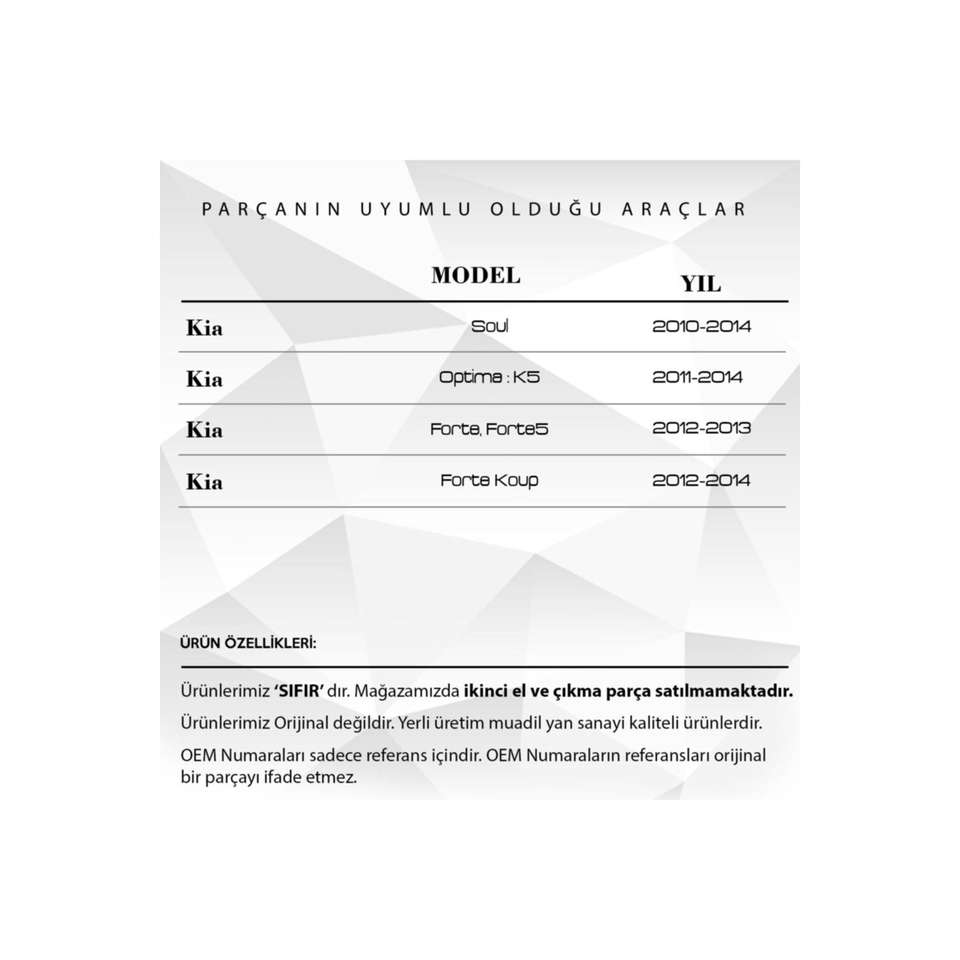 PARÇANIN UYUMLU OLDUĞU ARAÇLAR

|  | MODEL | YIL |
|---|---|---|
| Kia | Soul | 2010-2014 |
| Kia | Optima : K5 | 2011-2014 |
| Kia | Forte, Forte5 | 2012-2013 |
| Kia | Forte Koup | 2012-2014 |

ÜRÜN ÖZELLİKLERİ:

Ürünlerimiz 'SIFIR' dır. Mağazamızda ikinci el ve çıkma parça satılmamaktadır.

Ürünlerimiz Orijinal değildir. Yerli üretim muadil yan sanayi kaliteli ürünlerdir.

OEM Numaraları sadece referans içindir. OEM Numaraların referansları orijinal bir parçayı ifade etmez.